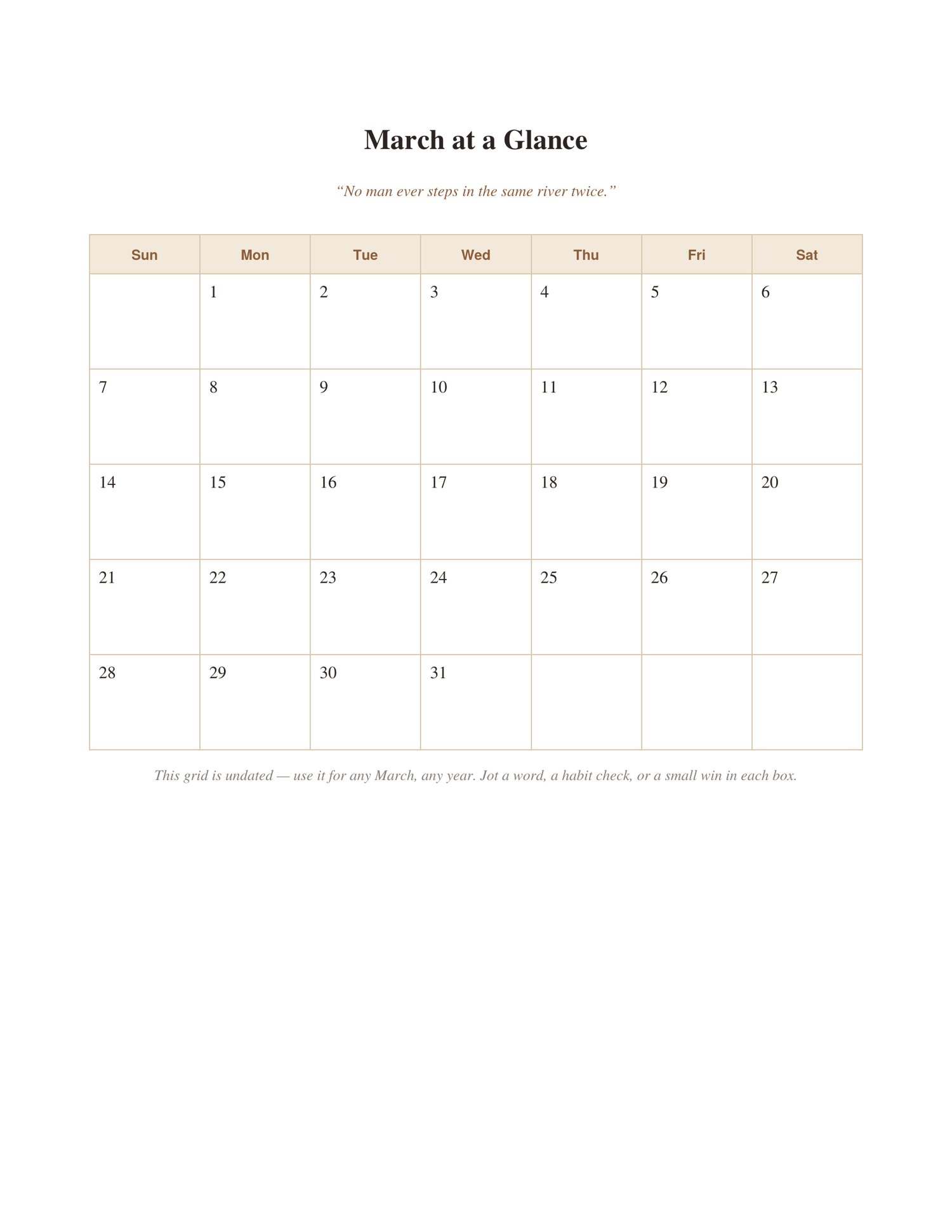 March at a Glance

“No man ever steps in the same river twice.”

| Sun | Mon | Tue | Wed | Thu | Fri | Sat |
|---|---|---|---|---|---|---|
|  | 1 | 2 | 3 | 4 | 5 | 6 |
| 7 | 8 | 9 | 10 | 11 | 12 | 13 |
| 14 | 15 | 16 | 17 | 18 | 19 | 20 |
| 21 | 22 | 23 | 24 | 25 | 26 | 27 |
| 28 | 29 | 30 | 31 |  |  |  |

This grid is undated — use it for any March, any year. Jot a word, a habit check, or a small win in each box.